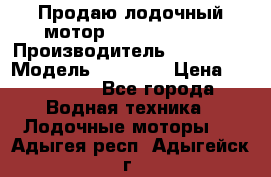 Продаю лодочный мотор
Производитель
Модель Цена
Все города
Водная техника
Лодочные моторы
Адыгея респ Адыгейск г